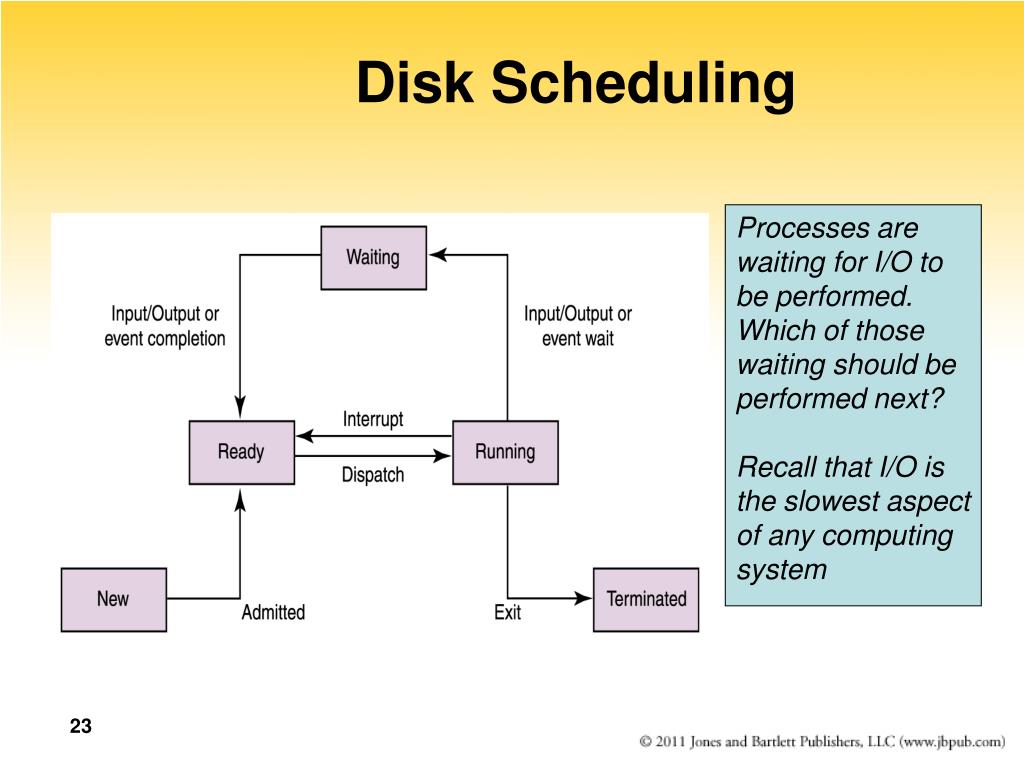 Disk Scheduling

Waiting

Input/Output or event completion

Input/Output or event wait

Interrupt

Ready

Running

Dispatch

New

Admitted

Exit

Terminated

Processes are waiting for I/O to be performed. Which of those waiting should be performed next?

Recall that I/O is the slowest aspect of any computing system

23

© 2011 Jones and Bartlett Publishers, LLC (www.jbpub.com)